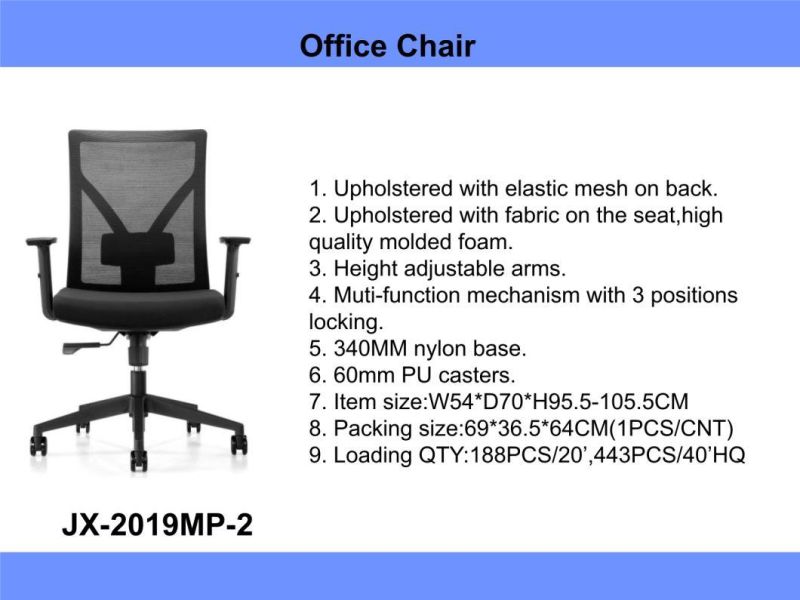 Office Chair

1. Upholstered with elastic mesh on back.
2. Upholstered with fabric on the seat,high quality molded foam.
3. Height adjustable arms.
4. Muti-function mechanism with 3 positions locking.
5. 340MM nylon base.
6. 60mm PU casters.
7. Item size:W54*D70*H95.5-105.5CM
8. Packing size:69*36.5*64CM(1PCS/CNT)
9. Loading QTY:188PCS/20’,443PCS/40’HQ

JX-2019MP-2